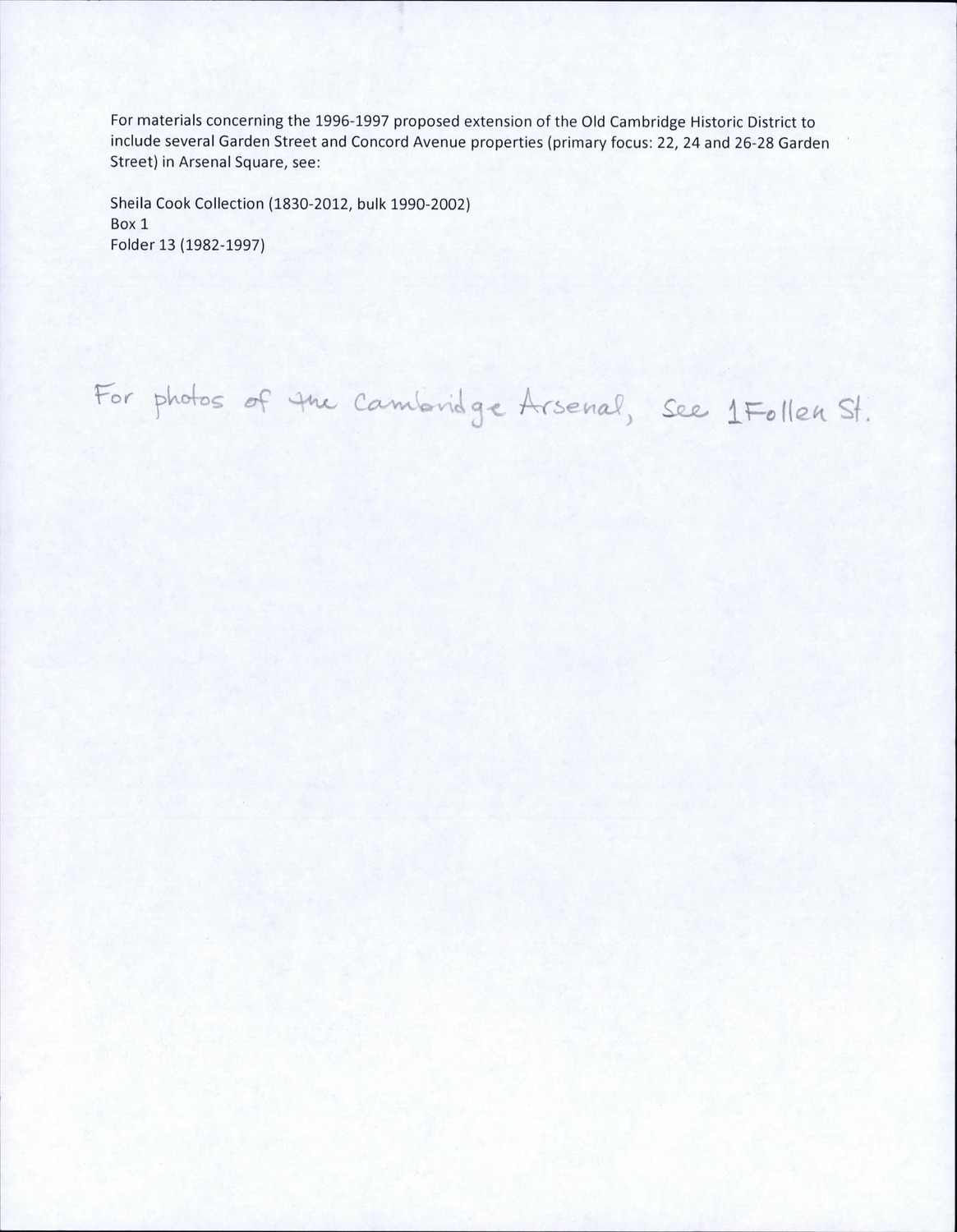 For materials concerning the 1996-1997 proposed extension of the Old Cambridge Historic District to include several Garden Street and Concord Avenue properties (primary focus: 22, 24 and 26-28 Garden Street) in Arsenal Square, see:

Sheila Cook Collection (1830-2012, bulk 1990-2002)
Box 1
Folder 13 (1982-1997)

For photos of the Cambridge Arsenal, see 1 Follen St.